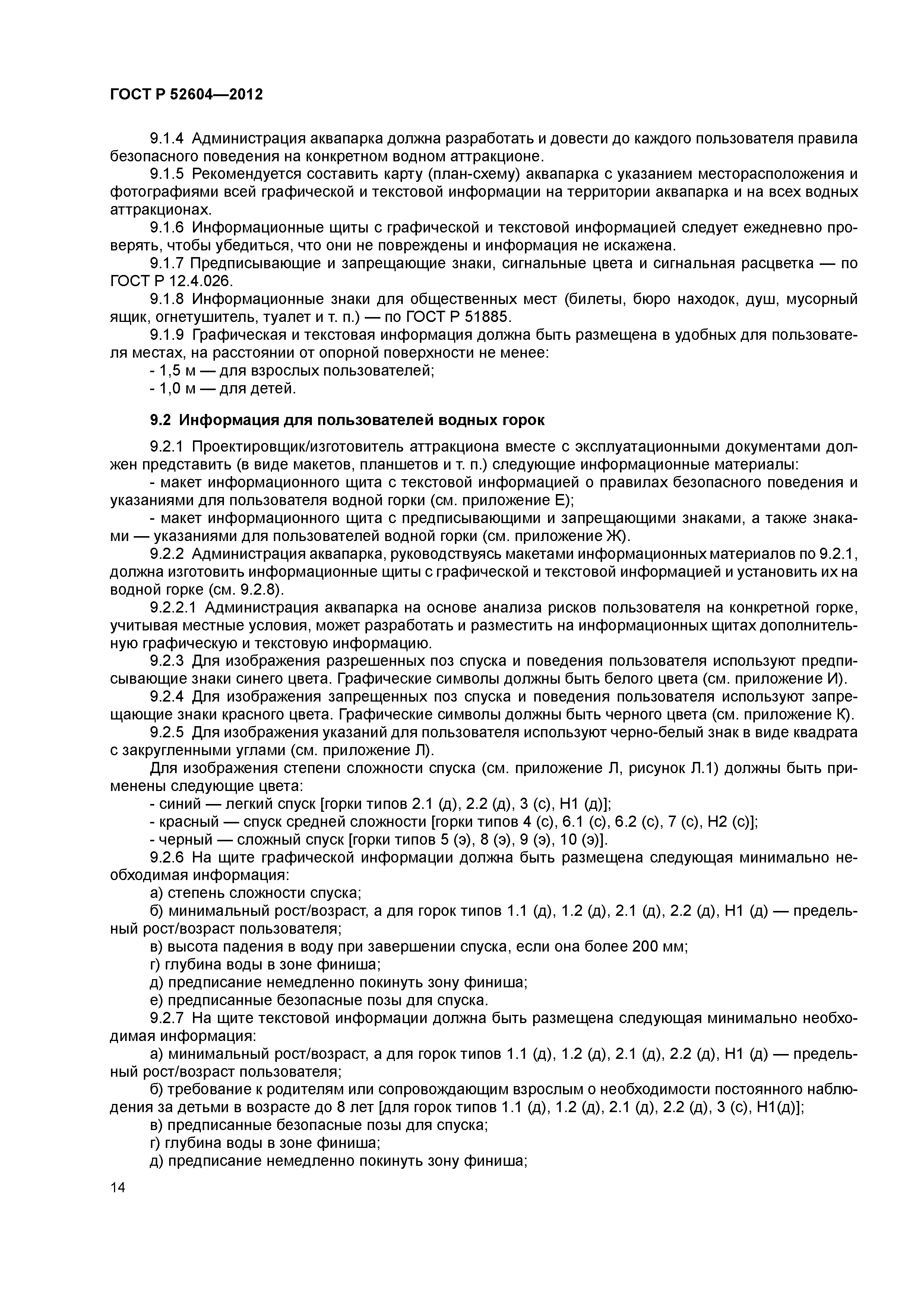 ГОСТ Р 52604—2012

9.1.4 Администрация аквапарка должна разработать и довести до каждого пользователя правила безопасного поведения на конкретном водном аттракционе.

9.1.5 Рекомендуется составить карту (план-схему) аквапарка с указанием месторасположения и фотографиями всей графической и текстовой информации на территории аквапарка и на всех водных аттракционах.

9.1.6 Информационные щиты с графической и текстовой информацией следует ежедневно проверять, чтобы убедиться, что они не повреждены и информация не искажена.

9.1.7 Предписывающие и запрещающие знаки, сигнальные цвета и сигнальная расцветка — по ГОСТ Р 12.4.026.

9.1.8 Информационные знаки для общественных мест (билеты, бюро находок, душ, мусорный ящик, огнетушитель, туалет и т. п.) — по ГОСТ Р 51885.

9.1.9 Графическая и текстовая информация должна быть размещена в удобных для пользователя местах, на расстоянии от опорной поверхности не менее:

- 1,5 м — для взрослых пользователей;

- 1,0 м — для детей.

9.2 Информация для пользователей водных горок

9.2.1 Проектировщик/изготовитель аттракциона вместе с эксплуатационными документами должен представить (в виде макетов, планшетов и т. п.) следующие информационные материалы:

- макет информационного щита с текстовой информацией о правилах безопасного поведения и указаниями для пользователя водной горки (см. приложение Е);

- макет информационного щита с предписывающими и запрещающими знаками, а также знаками — указаниями для пользователей водной горки (см. приложение Ж).

9.2.2 Администрация аквапарка, руководствуясь макетами информационных материалов по 9.2.1, должна изготовить информационные щиты с графической и текстовой информацией и установить их на водной горке (см. 9.2.8).

9.2.2.1 Администрация аквапарка на основе анализа рисков пользователя на конкретной горке, учитывая местные условия, может разработать и разместить на информационных щитах дополнительную графическую и текстовую информацию.

9.2.3 Для изображения разрешенных поз спуска и поведения пользователя используют предписывающие знаки синего цвета. Графические символы должны быть белого цвета (см. приложение И).

9.2.4 Для изображения запрещенных поз спуска и поведения пользователя используют запрещающие знаки красного цвета. Графические символы должны быть черного цвета (см. приложение К).

9.2.5 Для изображения указаний для пользователя используют черно-белый знак в виде квадрата с закругленными углами (см. приложение Л).

Для изображения степени сложности спуска (см. приложение Л, рисунок Л.1) должны быть применены следующие цвета:

- синий — легкий спуск [горки типов 2.1 (д), 2.2 (д), 3 (с), Н1 (д)];

- красный — спуск средней сложности [горки типов 4 (с), 6.1 (с), 6.2 (с), 7 (с), Н2 (с)];

- черный — сложный спуск [горки типов 5 (э), 8 (э), 9 (э), 10 (э)].

9.2.6 На щите графической информации должна быть размещена следующая минимально необходимая информация:

а) степень сложности спуска;

б) минимальный рост/возраст, а для горок типов 1.1 (д), 1.2 (д), 2.1 (д), 2.2 (д), Н1 (д) — предельный рост/возраст пользователя;

в) высота падения в воду при завершении спуска, если она более 200 мм;

г) глубина воды в зоне финиша;

д) предписание немедленно покинуть зону финиша;

е) предписанные безопасные позы для спуска.

9.2.7 На щите текстовой информации должна быть размещена следующая минимально необходимая информация:

а) минимальный рост/возраст, а для горок типов 1.1 (д), 1.2 (д), 2.1 (д), 2.2 (д), Н1 (д) — предельный рост/возраст пользователя;

б) требование к родителям или сопровождающим взрослым о необходимости постоянного наблюдения за детьми в возрасте до 8 лет [для горок типов 1.1 (д), 1.2 (д), 2.1 (д), 2.2 (д), 3 (с), Н1(д)];

в) предписанные безопасные позы для спуска;

г) глубина воды в зоне финиша;

д) предписание немедленно покинуть зону финиша;

14